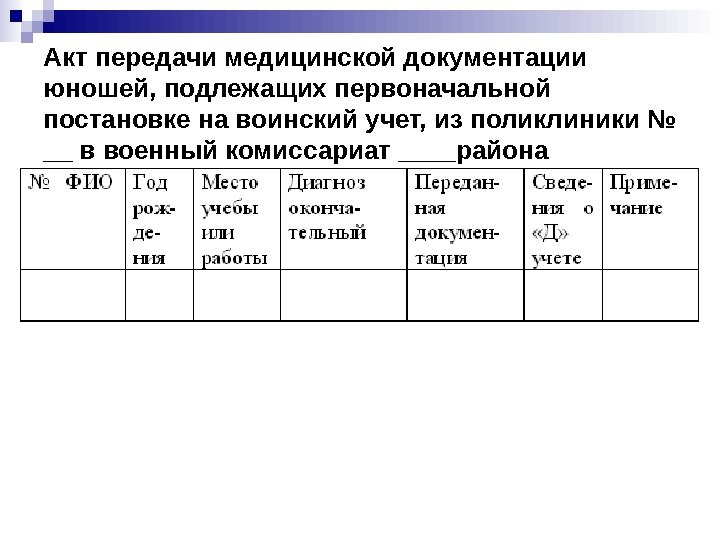 Акт передачи медицинской документации юношей, подлежащих первоначальной постановке на воинский учет, из поликлиники № ____ в военный комиссариат ____района

| № ФИО | Год рождения | Место учебы или работы | Диагноз окончательный | Переданная документация | Сведения о «Д» учете | Примечание |
|---|---|---|---|---|---|---|
| | | | | | | |